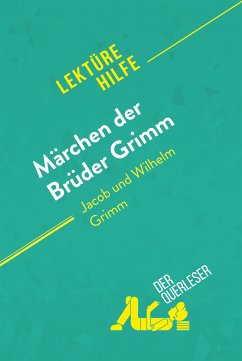 LEKTÜRE HILFE

Märchen der Brüder Grimm

Jacob und Wilhelm Grimm

DER QUERLESER